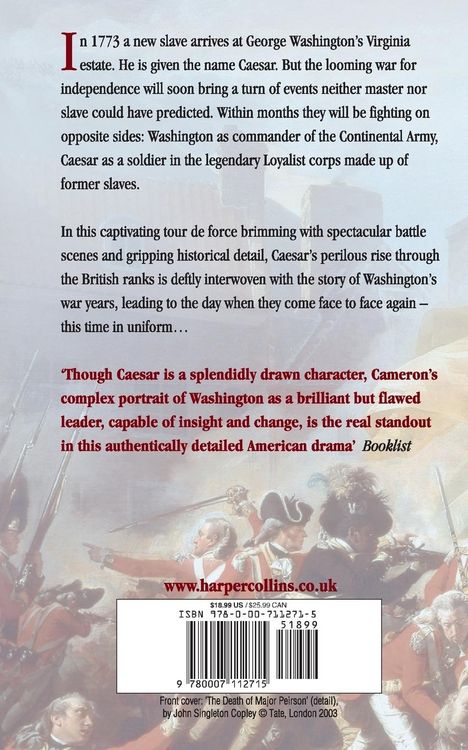 In 1773 a new slave arrives at George Washington's Virginia estate. He is given the name Caesar. But the looming war for independence will soon bring a turn of events neither master nor slave could have predicted. Within months they will be fighting on opposite sides: Washington as commander of the Continental Army, Caesar as a soldier in the legendary Loyalist corps made up of former slaves.

In this captivating tour de force brimming with spectacular battle scenes and gripping historical detail, Caesar's perilous rise through the British ranks is deftly interwoven with the story of Washington's war years, leading to the day when they come face to face again – this time in uniform…

'Though Caesar is a splendidly drawn character, Cameron's complex portrait of Washington as a brilliant but flawed leader, capable of insight and change, is the real standout in this authentically detailed American drama' Booklist

www.harpercollins.co.uk

$18.99 US / $25.99 CAN
ISBN 978-0-00-711271-5
51899
9 780007 112715

Front cover: 'The Death of Major Peirson' (detail), by John Singleton Copley © Tate, London 2003